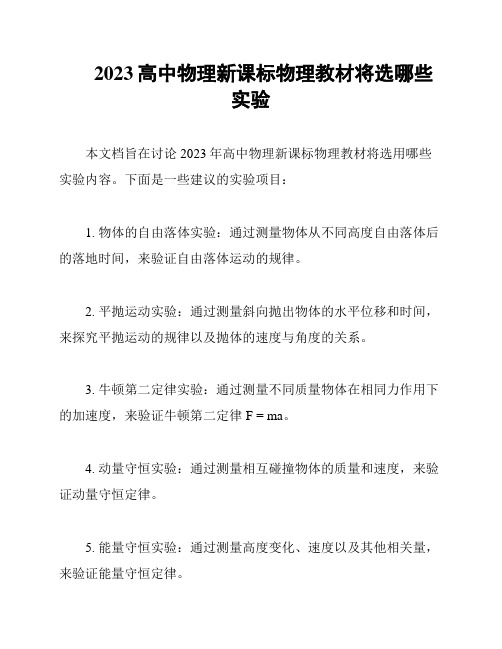 2023 高中物理新课标物理教材将选哪些实验

本文档旨在讨论 2023 年高中物理新课标物理教材将选用哪些实验内容。下面是一些建议的实验项目：

1. 物体的自由落体实验：通过测量物体从不同高度自由落体后的落地时间，来验证自由落体运动的规律。

2. 平抛运动实验：通过测量斜向抛出物体的水平位移和时间，来探究平抛运动的规律以及抛体的速度与角度的关系。

3. 牛顿第二定律实验：通过测量不同质量物体在相同力作用下的加速度，来验证牛顿第二定律 $F = ma$。

4. 动量守恒实验：通过测量相互碰撞物体的质量和速度，来验证动量守恒定律。

5. 能量守恒实验：通过测量高度变化、速度以及其他相关量，来验证能量守恒定律。